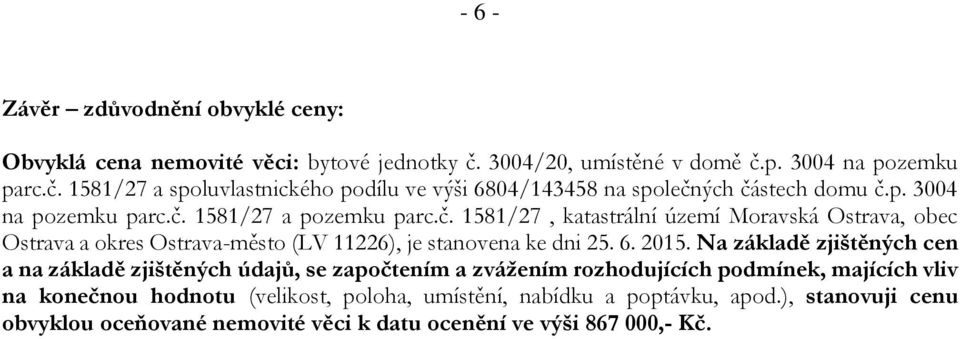 - 6 -

Závěr – zdůvodnění obvyklé ceny:

Obvyklá cena nemovité věci: bytové jednotky č. 3004/20, umístěné v domě č.p. 3004 na pozemku parc.č. 1581/27 a spoluvlastnického podílu ve výši 6804/143458 na společných částech domu č.p. 3004 na pozemku parc.č. 1581/27 a pozemku parc.č. 1581/27 , katastrální území Moravská Ostrava, obec Ostrava a okres Ostrava-město (LV 11226), je stanovena ke dni 25. 6. 2015. Na základě zjištěných cen a na základě zjištěných údajů, se započtením a zvážením rozhodujících podmínek, majících vliv na konečnou hodnotu (velikost, poloha, umístění, nabídku a poptávku, apod.), stanovuji cenu obvyklou oceňované nemovité věci k datu ocenění ve výši 867 000,- Kč.